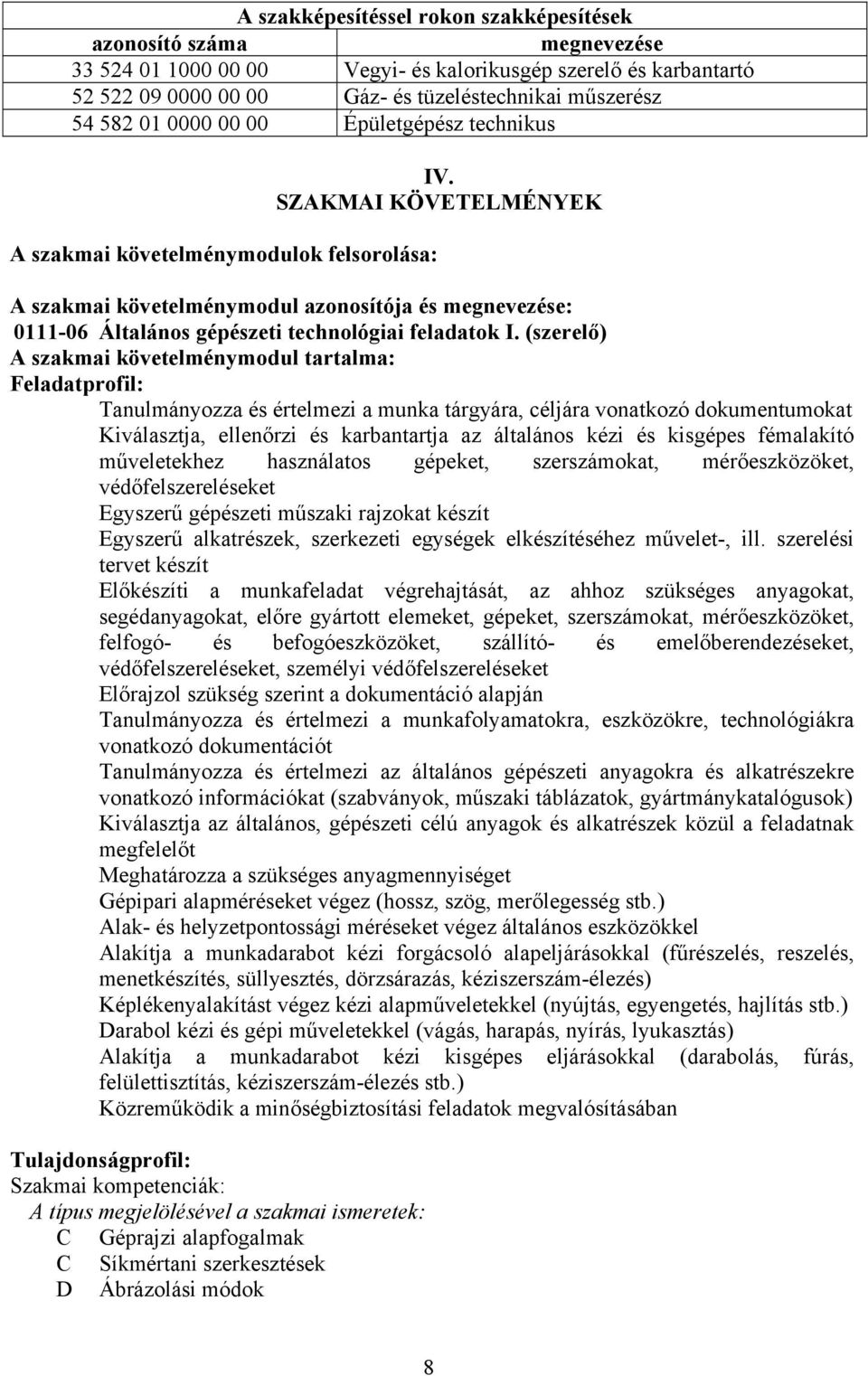 A szakképesítéssel rokon szakképesítések

| azonosító száma | megnevezése |
|---|---|
| 33 524 01 1000 00 00 | Vegyi- és kalorikusgép szerelő és karbantartó |
| 52 522 09 0000 00 00 | Gáz- és tüzeléstechnikai műszerész |
| 54 582 01 0000 00 00 | Épületgépész technikus |

IV.
SZAKMAI KÖVETELMÉNYEK

A szakmai követelménymodulok felsorolása:

A szakmai követelménymodul azonosítója és megnevezése:
0111-06 Általános gépészeti technológiai feladatok I. (szerelő)
A szakmai követelménymodul tartalma:
Feladatprofil:

Tanulmányozza és értelmezi a munka tárgyára, céljára vonatkozó dokumentumokat
Kiválasztja, ellenőrzi és karbantartja az általános kézi és kisgépes fémalakító műveletekhez használatos gépeket, szerszámokat, mérőeszközöket, védőfelszereléseket
Egyszerű gépészeti műszaki rajzokat készít
Egyszerű alkatrészek, szerkezeti egységek elkészítéséhez művelet-, ill. szerelési tervet készít
Előkészíti a munkafeladat végrehajtását, az ahhoz szükséges anyagokat, segédanyagokat, előre gyártott elemeket, gépeket, szerszámokat, mérőeszközöket, felfogó- és befogóeszközöket, szállító- és emelőberendezéseket, védőfelszereléseket, személyi védőfelszereléseket
Előrajzol szükség szerint a dokumentáció alapján
Tanulmányozza és értelmezi a munkafolyamatokra, eszközökre, technológiákra vonatkozó dokumentációt
Tanulmányozza és értelmezi az általános gépészeti anyagokra és alkatrészekre vonatkozó információkat (szabványok, műszaki táblázatok, gyártmánykatalógusok)
Kiválasztja az általános, gépészeti célú anyagok és alkatrészek közül a feladatnak megfelelőt
Meghatározza a szükséges anyagmennyiséget
Gépipari alapméréseket végez (hossz, szög, merőlegesség stb.)
Alak- és helyzetpontossági méréseket végez általános eszközökkel
Alakítja a munkadarabot kézi forgácsoló alapeljárásokkal (fűrészelés, reszelés, menetkészítés, süllyesztés, dörzsárazás, kéziszerszám-élezés)
Képlékenyalakítást végez kézi alapműveletekkel (nyújtás, egyengetés, hajlítás stb.)
Darabol kézi és gépi műveletekkel (vágás, harapás, nyírás, lyukasztás)
Alakítja a munkadarabot kézi kisgépes eljárásokkal (darabolás, fúrás, felülettisztítás, kéziszerszám-élezés stb.)
Közreműködik a minőségbiztosítási feladatok megvalósításában

Tulajdonságprofil:
Szakmai kompetenciák:
A típus megjelölésével a szakmai ismeretek:
C Géprajzi alapfogalmak
C Síkmértani szerkesztések
D Ábrázolási módok

8